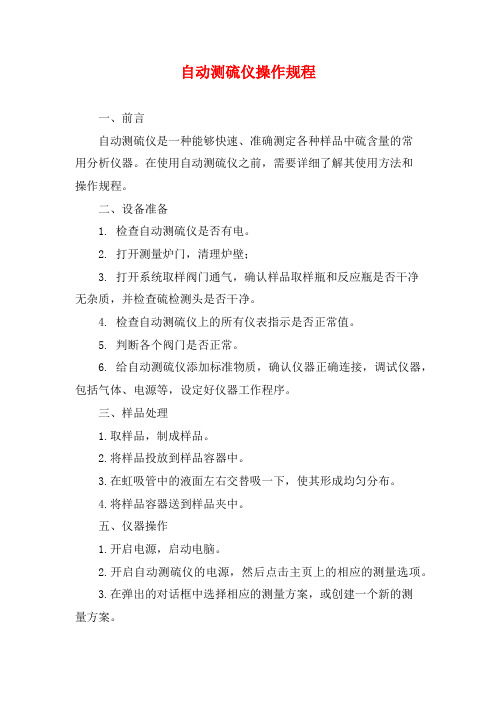 自动测硫仪操作规程

一、前言

自动测硫仪是一种能够快速、准确测定各种样品中硫含量的常用分析仪器。在使用自动测硫仪之前，需要详细了解其使用方法和操作规程。

二、设备准备

1. 检查自动测硫仪是否有电。

2. 打开测量炉门，清理炉壁；

3. 打开系统取样阀门通气，确认样品取样瓶和反应瓶是否干净无杂质，并检查硫检测头是否干净。

4. 检查自动测硫仪上的所有仪表指示是否正常值。

5. 判断各个阀门是否正常。

6. 给自动测硫仪添加标准物质，确认仪器正确连接，调试仪器，包括气体、电源等，设定好仪器工作程序。

三、样品处理

1.取样品，制成样品。

2.将样品投放到样品容器中。

3.在虹吸管中的液面左右交替吸一下，使其形成均匀分布。

4.将样品容器送到样品夹中。

五、仪器操作

1.开启电源，启动电脑。

2.开启自动测硫仪的电源，然后点击主页上的相应的测量选项。

3.在弹出的对话框中选择相应的测量方案，或创建一个新的测量方案。